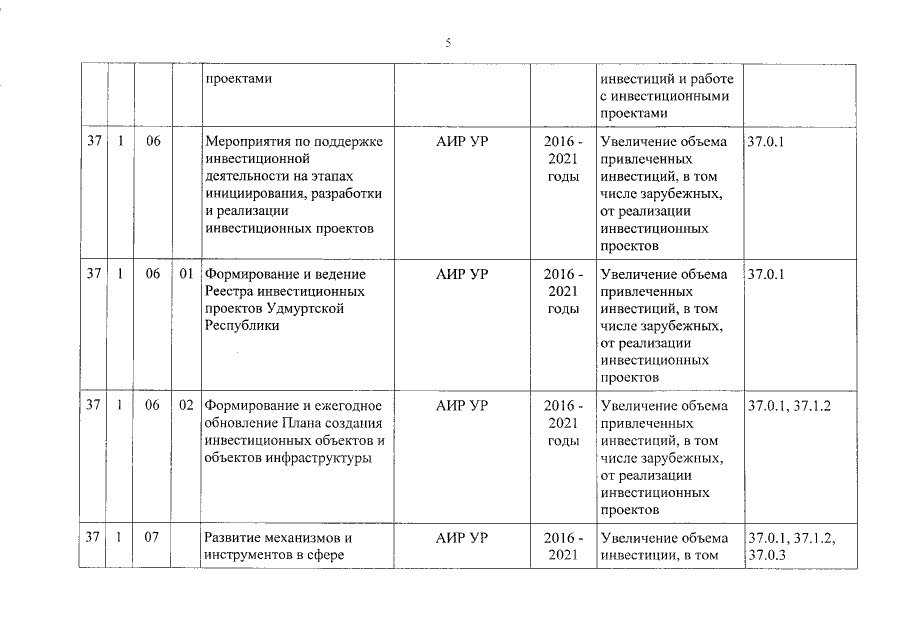 5

| | | | | | | | | |
|---|---|---|---|---|---|---|---|---|
| | | | | проектами | | | инвестиций и работе с инвестиционными проектами | |
| 37 | 1 | 06 | | Мероприятия по поддержке инвестиционной деятельности на этапах инициирования, разработки и реализации инвестиционных проектов | АИР УР | 2016 - 2021 годы | Увеличение объема привлеченных инвестиций, в том числе зарубежных, от реализации инвестиционных проектов | 37.0.1 |
| 37 | 1 | 06 | 01 | Формирование и ведение Реестра инвестиционных проектов Удмуртской Республики | АИР УР | 2016 - 2021 годы | Увеличение объема привлеченных инвестиций, в том числе зарубежных, от реализации инвестиционных проектов | 37.0.1 |
| 37 | 1 | 06 | 02 | Формирование и ежегодное обновление Плана создания инвестиционных объектов и объектов инфраструктуры | АИР УР | 2016 - 2021 годы | Увеличение объема привлеченных инвестиций, в том числе зарубежных, от реализации инвестиционных проектов | 37.0.1, 37.1.2 |
| 37 | 1 | 07 | | Развитие механизмов и инструментов в сфере | АИР УР | 2016 - 2021 | Увеличение объема инвестиции, в том | 37.0.1, 37.1.2, 37.0.3 |